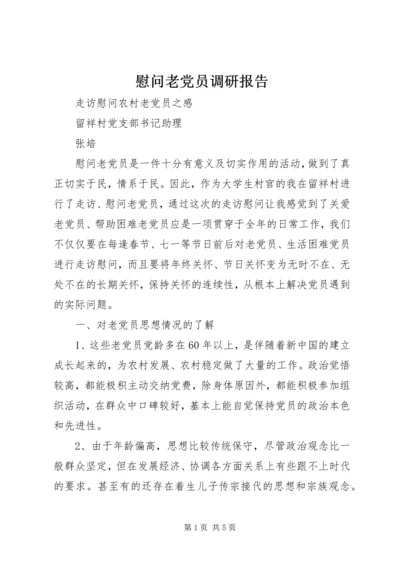 慰问老党员调研报告

走访慰问农村老党员之感

留祥村党支部书记助理

张培

慰问老党员是一件十分有意义及切实作用的活动，做到了真正切实于民，情系于民。因此，作为大学生村官的我在留祥村进行了走访、慰问老党员，通过这次的走访慰问让我感觉到了关爱老党员、帮助困难老党员应是一项贯穿于全年的日常工作，我们不仅仅要在每逢春节、七一等节日前后对老党员、生活困难党员进行走访慰问，而且要将年终关怀、节日关怀变为无时不在、无处不在的长期关怀，保持关怀的连续性，从根本上解决党员遇到的实际问题。

一、对老党员思想情况的了解

1、这些老党员党龄多在60年以上，是伴随着新中国的建立成长起来的，为农村发展、农村稳定做了大量的工作。政治觉悟较高，都能极积主动交纳党费，除身体原因外，都能积极参加组织活动，在群众中口碑较好，基本上能自觉保持党员的政治本色和先进性。

2、由于年龄偏高，思想比较传统保守，尽管政治观念比一般群众坚定，但在发展经济、协调各方面关系上有些跟不上时代的要求。甚至有的还存在着生儿子传宗接代的思想和宗族观念。

第1页 共5页